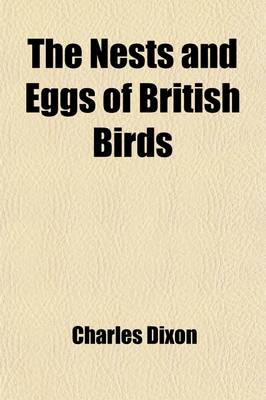 The Nests and Eggs of British Birds

Charles Dixon